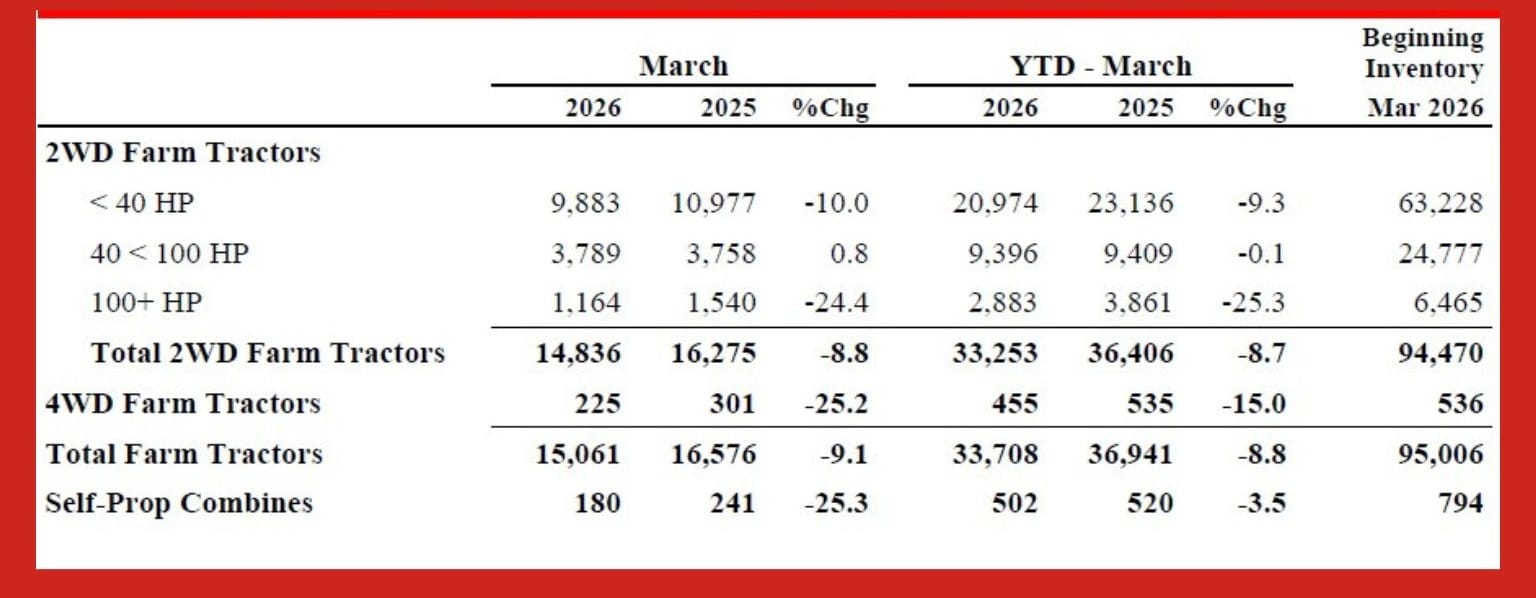 |  | March |  |  | YTD - March |  |  | Beginning Inventory |
|---|---|---|---|---|---|---|---|
|  | 2026 | 2025 | %Chg | 2026 | 2025 | %Chg | Mar 2026 |
| 2WD Farm Tractors |  |  |  |  |  |  |  |
| < 40 HP | 9,883 | 10,977 | -10.0 | 20,974 | 23,136 | -9.3 | 63,228 |
| 40 < 100 HP | 3,789 | 3,758 | 0.8 | 9,396 | 9,409 | -0.1 | 24,777 |
| 100+ HP | 1,164 | 1,540 | -24.4 | 2,883 | 3,861 | -25.3 | 6,465 |
| Total 2WD Farm Tractors | 14,836 | 16,275 | -8.8 | 33,253 | 36,406 | -8.7 | 94,470 |
| 4WD Farm Tractors | 225 | 301 | -25.2 | 455 | 535 | -15.0 | 536 |
| Total Farm Tractors | 15,061 | 16,576 | -9.1 | 33,708 | 36,941 | -8.8 | 95,006 |
| Self-Prop Combines | 180 | 241 | -25.3 | 502 | 520 | -3.5 | 794 |